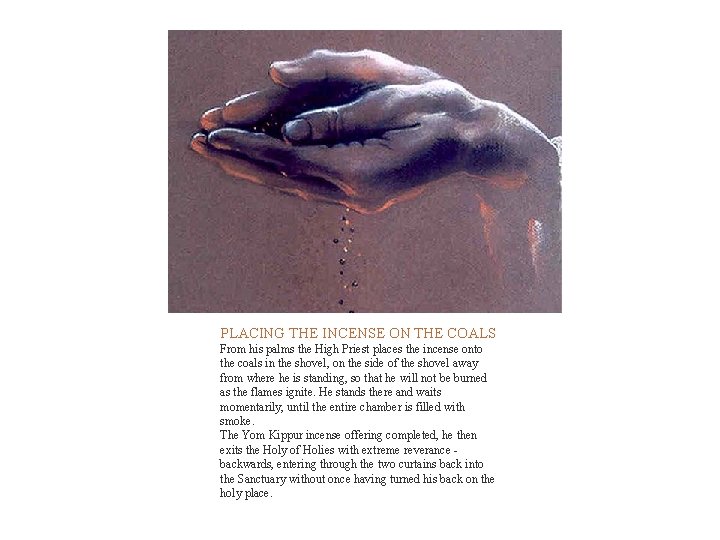 PLACING THE INCENSE ON THE COALS

From his palms the High Priest places the incense onto the coals in the shovel, on the side of the shovel away from where he is standing, so that he will not be burned as the flames ignite. He stands there and waits momentarily, until the entire chamber is filled with smoke.

The Yom Kippur incense offering completed, he then exits the Holy of Holies with extreme reverance - backwards, entering through the two curtains back into the Sanctuary without once having turned his back on the holy place.